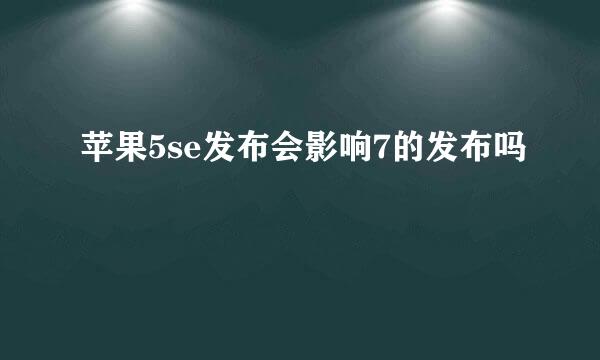 苹果5se发布会影响7的发布吗